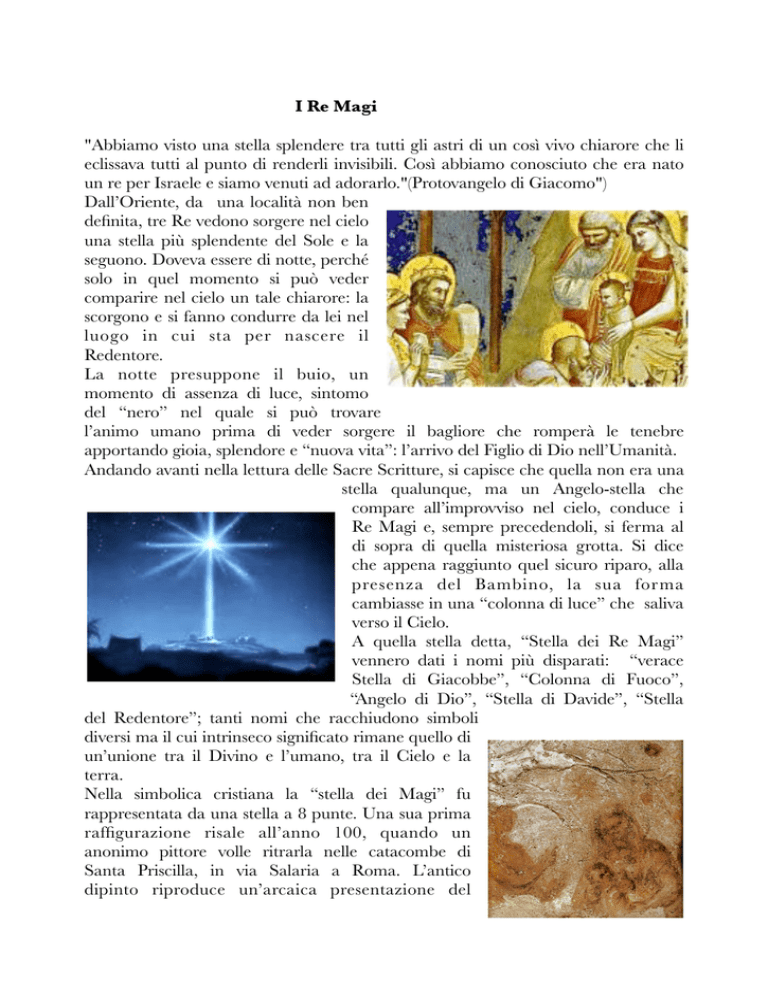 I Re Magi

"Abbiamo visto una stella splendere tra tutti gli astri di un così vivo chiarore che li eclissava tutti al punto di renderli invisibili. Così abbiamo conosciuto che era nato un re per Israele e siamo venuti ad adorarlo."(Protovangelo di Giacomo")

Dall'Oriente, da una località non ben definita, tre Re vedono sorgere nel cielo una stella più splendente del Sole e la seguono. Doveva essere di notte, perché solo in quel momento si può veder comparire nel cielo un tale chiarore: la scorgono e si fanno condurre da lei nel luogo in cui sta per nascere il Redentore.

La notte presuppone il buio, un momento di assenza di luce, sintomo del "nero" nel quale si può trovare l'animo umano prima di veder sorgere il bagliore che romperà le tenebre apportando gioia, splendore e "nuova vita": l'arrivo del Figlio di Dio nell'Umanità.

Andando avanti nella lettura delle Sacre Scritture, si capisce che quella non era una stella qualunque, ma un Angelo-stella che compare all'improvviso nel cielo, conduce i Re Magi e, sempre precedendoli, si ferma al di sopra di quella misteriosa grotta. Si dice che appena raggiunto quel sicuro riparo, alla presenza del Bambino, la sua forma cambiasse in una "colonna di luce" che saliva verso il Cielo.

A quella stella detta, "Stella dei Re Magi" vennero dati i nomi più disparati: "verace Stella di Giacobbe", "Colonna di Fuoco", "Angelo di Dio", "Stella di Davide", "Stella del Redentore"; tanti nomi che racchiudono simboli diversi ma il cui intrinseco significato rimane quello di un'unione tra il Divino e l'umano, tra il Cielo e la terra.

Nella simbolica cristiana la "stella dei Magi" fu rappresentata da una stella a 8 punte. Una sua prima raffigurazione risale all'anno 100, quando un anonimo pittore volle ritrarla nelle catacombe di Santa Priscilla, in via Salaria a Roma. L'antico dipinto riproduce un'arcaica presentazione del